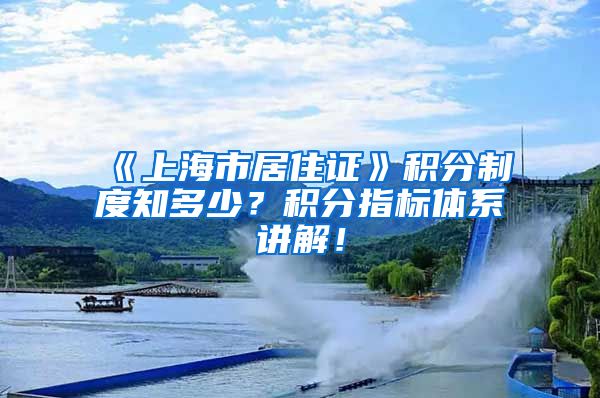 《上海市居住证》积分制度知多少？积分指标体系讲解！